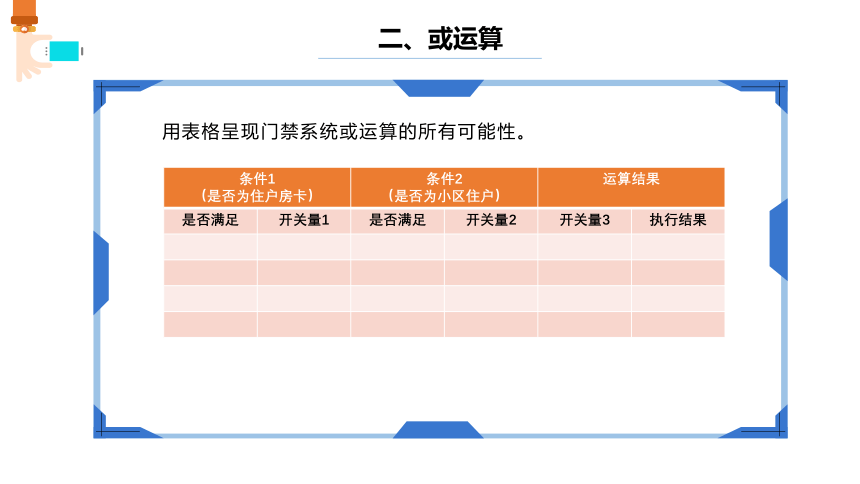 二、或运算

用表格呈现门禁系统或运算的所有可能性。

| 条件1（是否为住户房卡） | | 条件2（是否为小区住户） | | 运算结果 | |
|---|---|---|---|---|---|
| 是否满足 | 开关量1 | 是否满足 | 开关量2 | 开关量3 | 执行结果 |
| | | | | | |
| | | | | | |
| | | | | | |
| | | | | | |